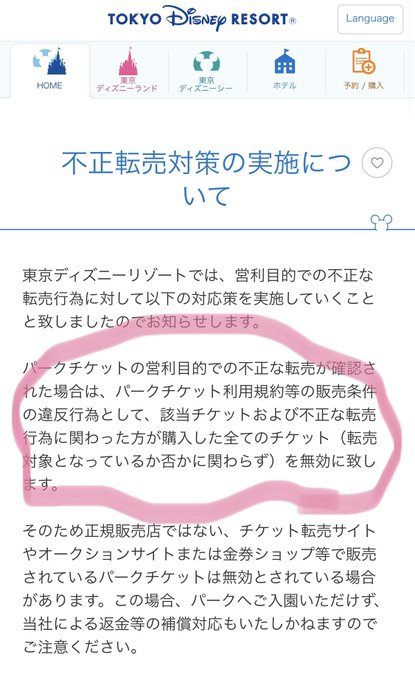 TOKYO Disney RESORT®

Language

HOME

東京ディズニーランド

東京ディズニーシー

ホテル

予約 / 購入

不正転売対策の実施について

東京ディズニーリゾートでは、営利目的での不正な転売行為に対して以下の対応策を実施していくことと致しましたのでお知らせします。

パークチケットの営利目的での不正な転売が確認された場合は、パークチケット利用規約等の販売条件の違反行為として、該当チケットおよび不正な転売行為に関わった方が購入した全てのチケット（転売対象となっているか否かに関わらず）を無効に致します。

そのため正規販売店ではない、チケット転売サイトやオークションサイトまたは金券ショップ等で販売されているパークチケットは無効とされている場合があります。この場合、パークへご入園いただけず、当社による返金等の補償対応もいたしかねますのでご注意ください。